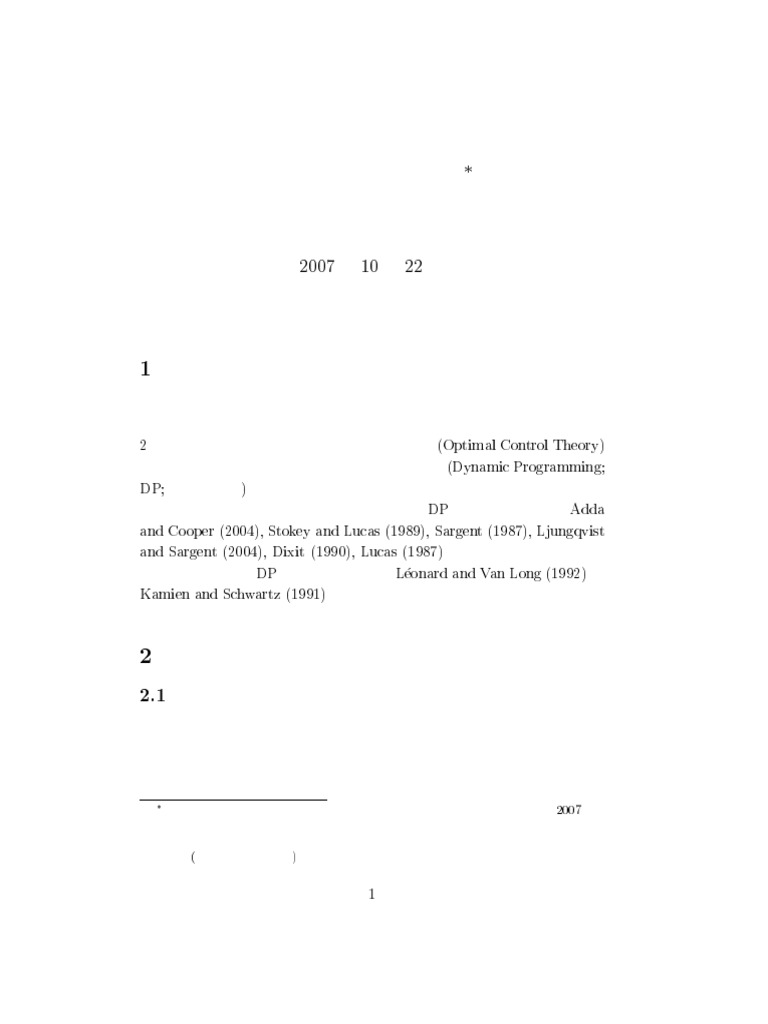 *

2007 10 22

1

2 (Optimal Control Theory) (Dynamic Programming; DP; ) DP Adda and Cooper (2004), Stokey and Lucas (1989), Sargent (1987), Ljungqvist and Sargent (2004), Dixit (1990), Lucas (1987) DP Léonard and Van Long (1992) Kamien and Schwartz (1991)

2

2.1

* 2007

( )

1